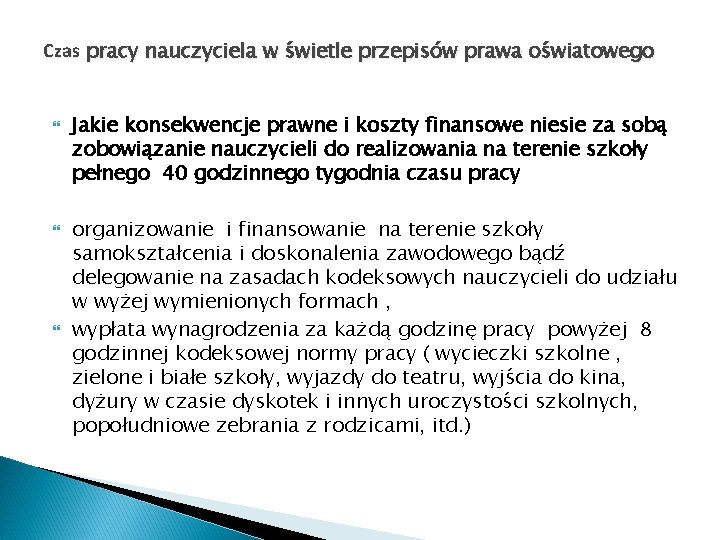 Czas pracy nauczyciela w świetle przepisów prawa oświatowego

Jakie konsekwencje prawne i koszty finansowe niesie za sobą zobowiązanie nauczycieli do realizowania na terenie szkoły pełnego 40 godzinnego tygodnia czasu pracy

organizowanie i finansowanie na terenie szkoły samokształcenia i doskonalenia zawodowego bądź delegowanie na zasadach kodeksowych nauczycieli do udziału w wyżej wymienionych formach ,

wypłata wynagrodzenia za każdą godzinę pracy powyżej 8 godzinnej kodeksowej normy pracy ( wycieczki szkolne , zielone i białe szkoły, wyjazdy do teatru, wyjścia do kina, dyżury w czasie dyskotek i innych uroczystości szkolnych, popołudniowe zebrania z rodzicami, itd.)